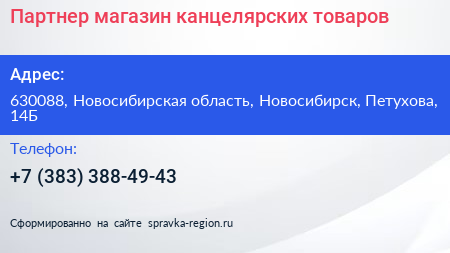 Партнер магазин канцелярских товаров

Адрес:

630088, Новосибирская область, Новосибирск, Петухова, 14Б

Телефон:

+7 (383) 388-49-43

Сформированно на сайте spravka-region.ru